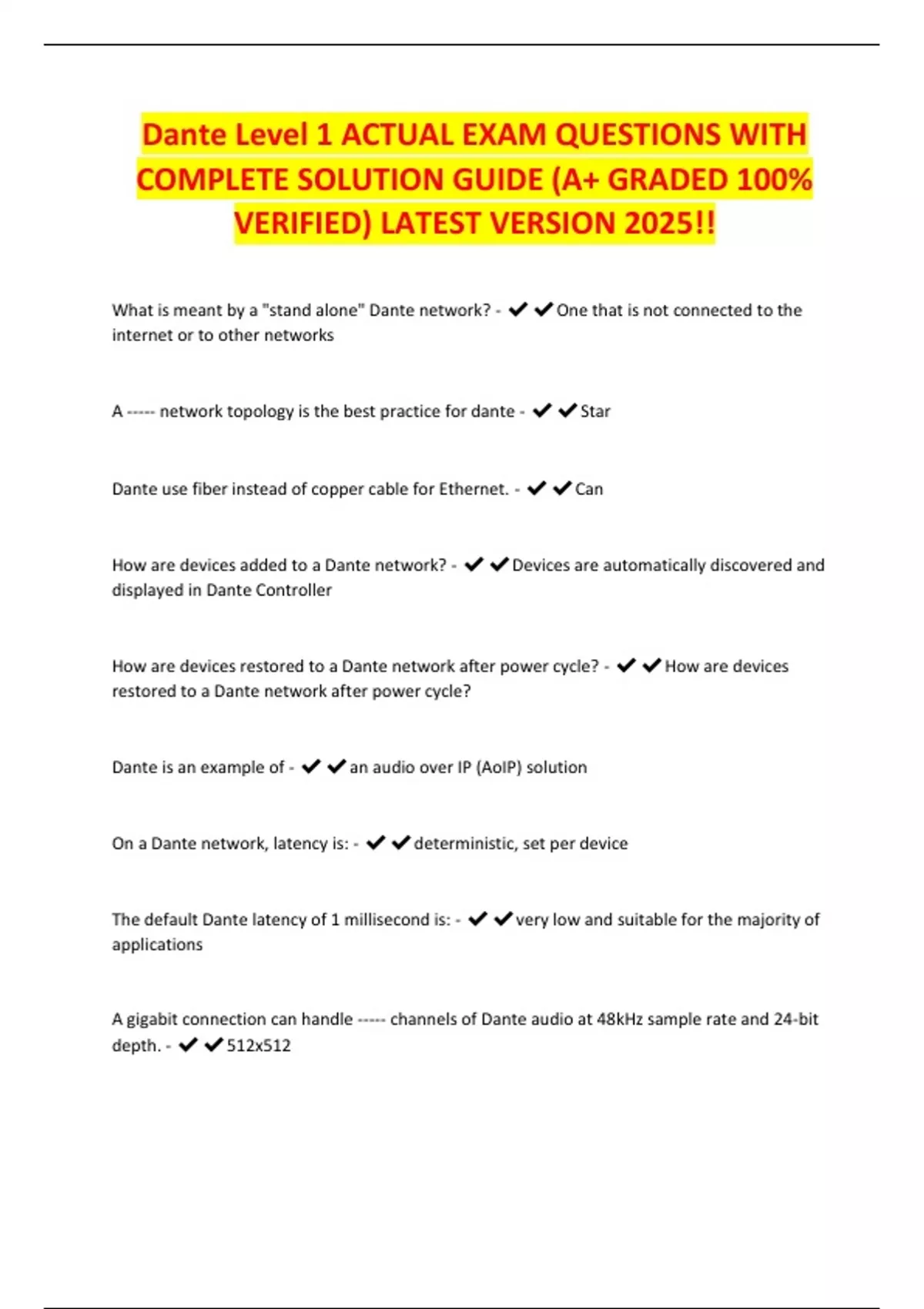 Dante Level 1 ACTUAL EXAM QUESTIONS WITH COMPLETE SOLUTION GUIDE (A+ GRADED 100% VERIFIED) LATEST VERSION 2025!!

What is meant by a "stand alone" Dante network? - ✔✔One that is not connected to the internet or to other networks

A ----- network topology is the best practice for dante - ✔✔Star

Dante use fiber instead of copper cable for Ethernet. - ✔✔Can

How are devices added to a Dante network? - ✔✔Devices are automatically discovered and displayed in Dante Controller

How are devices restored to a Dante network after power cycle? - ✔✔How are devices restored to a Dante network after power cycle?

Dante is an example of - ✔✔an audio over IP (AoIP) solution

On a Dante network, latency is: - ✔✔deterministic, set per device

The default Dante latency of 1 millisecond is: - ✔✔very low and suitable for the majority of applications

A gigabit connection can handle ----- channels of Dante audio at 48kHz sample rate and 24-bit depth. - ✔✔512x512